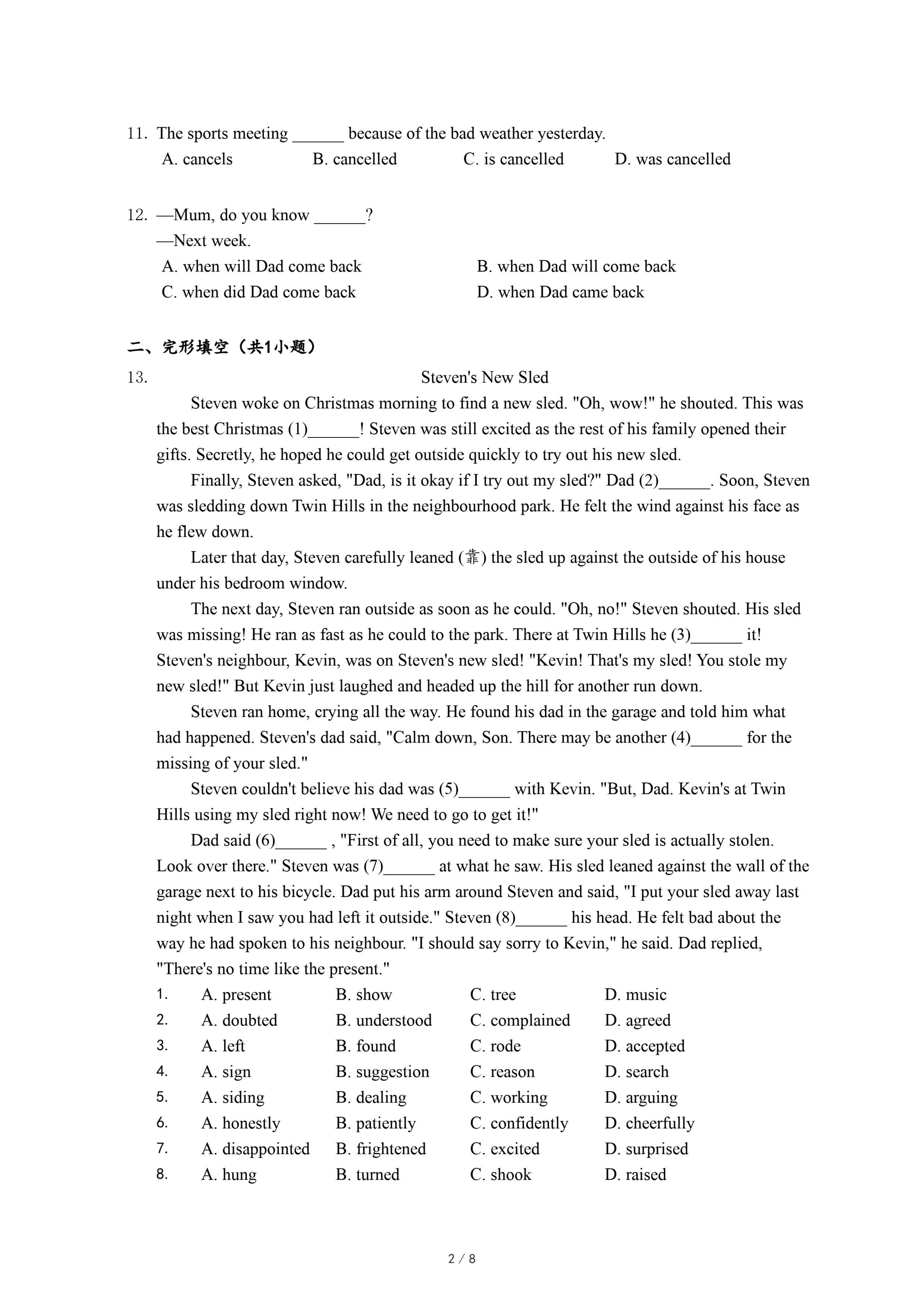 11. The sports meeting ______ because of the bad weather yesterday.
A. cancels B. cancelled C. is cancelled D. was cancelled

12. —Mum, do you know ______?
—Next week.
A. when will Dad come back B. when Dad will come back
C. when did Dad come back D. when Dad came back

二、完形填空（共1小题）
13. Steven's New Sled
Steven woke on Christmas morning to find a new sled. "Oh, wow!" he shouted. This was the best Christmas (1)______! Steven was still excited as the rest of his family opened their gifts. Secretly, he hoped he could get outside quickly to try out his new sled.

Finally, Steven asked, "Dad, is it okay if I try out my sled?" Dad (2)______. Soon, Steven was sledding down Twin Hills in the neighbourhood park. He felt the wind against his face as he flew down.

Later that day, Steven carefully leaned (靠) the sled up against the outside of his house under his bedroom window.

The next day, Steven ran outside as soon as he could. "Oh, no!" Steven shouted. His sled was missing! He ran as fast as he could to the park. There at Twin Hills he (3)______ it! Steven's neighbour, Kevin, was on Steven's new sled! "Kevin! That's my sled! You stole my new sled!" But Kevin just laughed and headed up the hill for another run down.

Steven ran home, crying all the way. He found his dad in the garage and told him what had happened. Steven's dad said, "Calm down, Son. There may be another (4)______ for the missing of your sled."

Steven couldn't believe his dad was (5)______ with Kevin. "But, Dad. Kevin's at Twin Hills using my sled right now! We need to go to get it!"

Dad said (6)______ , "First of all, you need to make sure your sled is actually stolen. Look over there." Steven was (7)______ at what he saw. His sled leaned against the wall of the garage next to his bicycle. Dad put his arm around Steven and said, "I put your sled away last night when I saw you had left it outside." Steven (8)______ his head. He felt bad about the way he had spoken to his neighbour. "I should say sorry to Kevin," he said. Dad replied, "There's no time like the present."
1. A. present B. show C. tree D. music
2. A. doubted B. understood C. complained D. agreed
3. A. left B. found C. rode D. accepted
4. A. sign B. suggestion C. reason D. search
5. A. siding B. dealing C. working D. arguing
6. A. honestly B. patiently C. confidently D. cheerfully
7. A. disappointed B. frightened C. excited D. surprised
8. A. hung B. turned C. shook D. raised

2 / 8